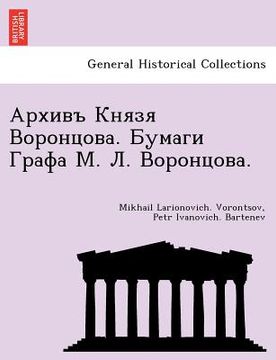 BRITISH LIBRARY

General Historical Collections

Архивъ Князя Воронцова. Бумаги Графа М. Л. Воронцова.

Mikhail Larionovich. Vorontsov, Petr Ivanovich. Bartenev